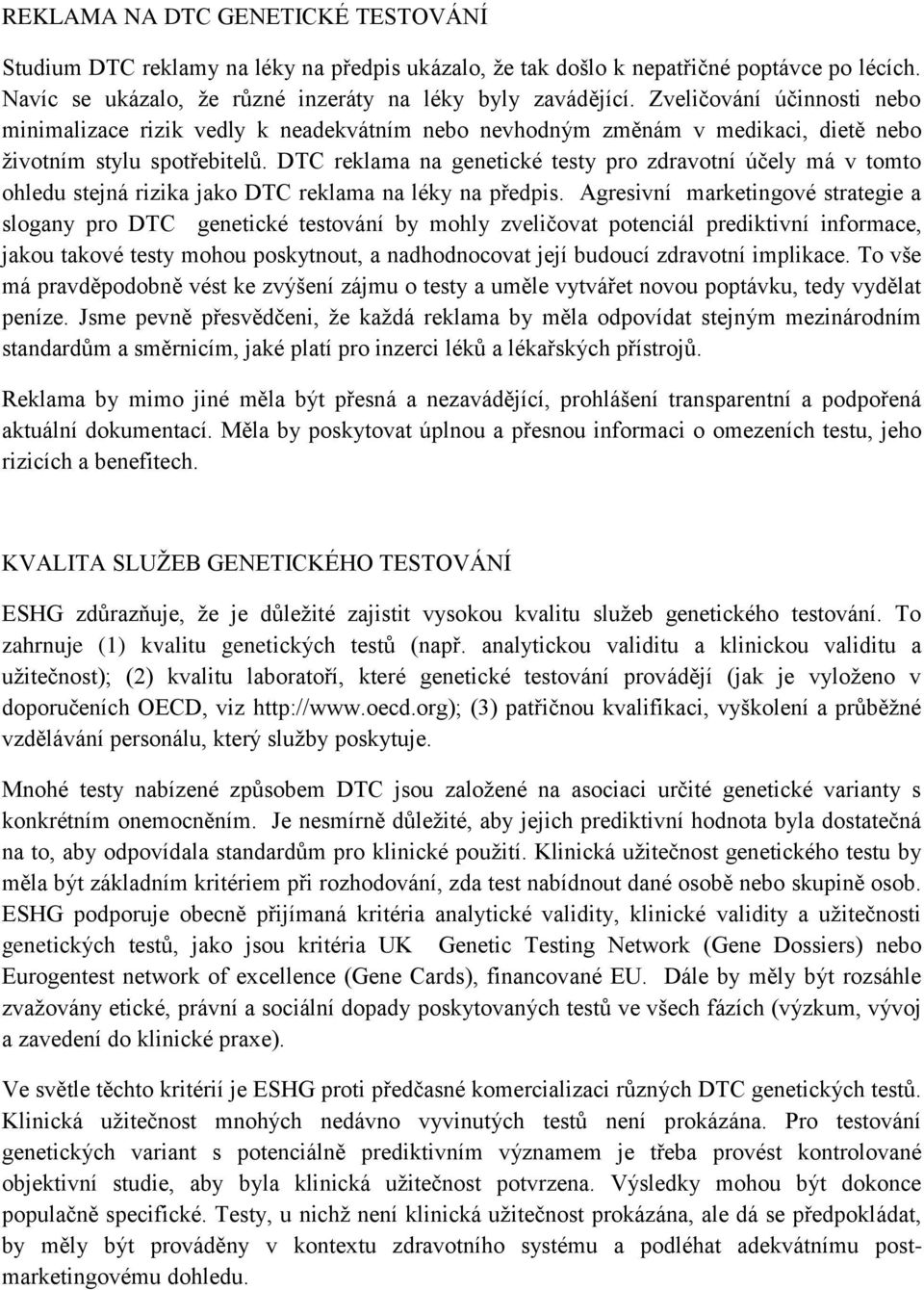 REKLAMA NA DTC GENETICKÉ TESTOVÁNÍ

Studium DTC reklamy na léky na předpis ukázalo, že tak došlo k nepatřičné poptávce po lécích. Navíc se ukázalo, že různé inzeráty na léky byly zavádějící. Zveličování účinnosti nebo minimalizace rizik vedly k neadekvátním nebo nevhodným změnám v medikaci, dietě nebo životním stylu spotřebitelů. DTC reklama na genetické testy pro zdravotní účely má v tomto ohledu stejná rizika jako DTC reklama na léky na předpis. Agresivní marketingové strategie a slogany pro DTC genetické testování by mohly zveličovat potenciál prediktivní informace, jakou takové testy mohou poskytnout, a nadhodnocovat její budoucí zdravotní implikace. To vše má pravděpodobně vést ke zvýšení zájmu o testy a uměle vytvářet novou poptávku, tedy vydělat peníze. Jsme pevně přesvědčeni, že každá reklama by měla odpovídat stejným mezinárodním standardům a směrnicím, jaké platí pro inzerci léků a lékařských přístrojů.

Reklama by mimo jiné měla být přesná a nezavádějící, prohlášení transparentní a podpořená aktuální dokumentací. Měla by poskytovat úplnou a přesnou informaci o omezeních testu, jeho rizicích a benefitech.

KVALITA SLUŽEB GENETICKÉHO TESTOVÁNÍ

ESHG zdůrazňuje, že je důležité zajistit vysokou kvalitu služeb genetického testování. To zahrnuje (1) kvalitu genetických testů (např. analytickou validitu a klinickou validitu a užitečnost); (2) kvalitu laboratoří, které genetické testování provádějí (jak je vyloženo v doporučeních OECD, viz http://www.oecd.org); (3) patřičnou kvalifikaci, vyškolení a průběžné vzdělávání personálu, který služby poskytuje.

Mnohé testy nabízené způsobem DTC jsou založené na asociaci určité genetické varianty s konkrétním onemocněním. Je nesmírně důležité, aby jejich prediktivní hodnota byla dostatečná na to, aby odpovídala standardům pro klinické použití. Klinická užitečnost genetického testu by měla být základním kritériem při rozhodování, zda test nabídnout dané osobě nebo skupině osob. ESHG podporuje obecně přijímaná kritéria analytické validity, klinické validity a užitečnosti genetických testů, jako jsou kritéria UK Genetic Testing Network (Gene Dossiers) nebo Eurogentest network of excellence (Gene Cards), financované EU. Dále by měly být rozsáhle zvažovány etické, právní a sociální dopady poskytovaných testů ve všech fázích (výzkum, vývoj a zavedení do klinické praxe).

Ve světle těchto kritérií je ESHG proti předčasné komercializaci různých DTC genetických testů. Klinická užitečnost mnohých nedávno vyvinutých testů není prokázána. Pro testování genetických variant s potenciálně prediktivním významem je třeba provést kontrolované objektivní studie, aby byla klinická užitečnost potvrzena. Výsledky mohou být dokonce populačně specifické. Testy, u nichž není klinická užitečnost prokázána, ale dá se předpokládat, by měly být prováděny v kontextu zdravotního systému a podléhat adekvátnímu post-marketingovému dohledu.